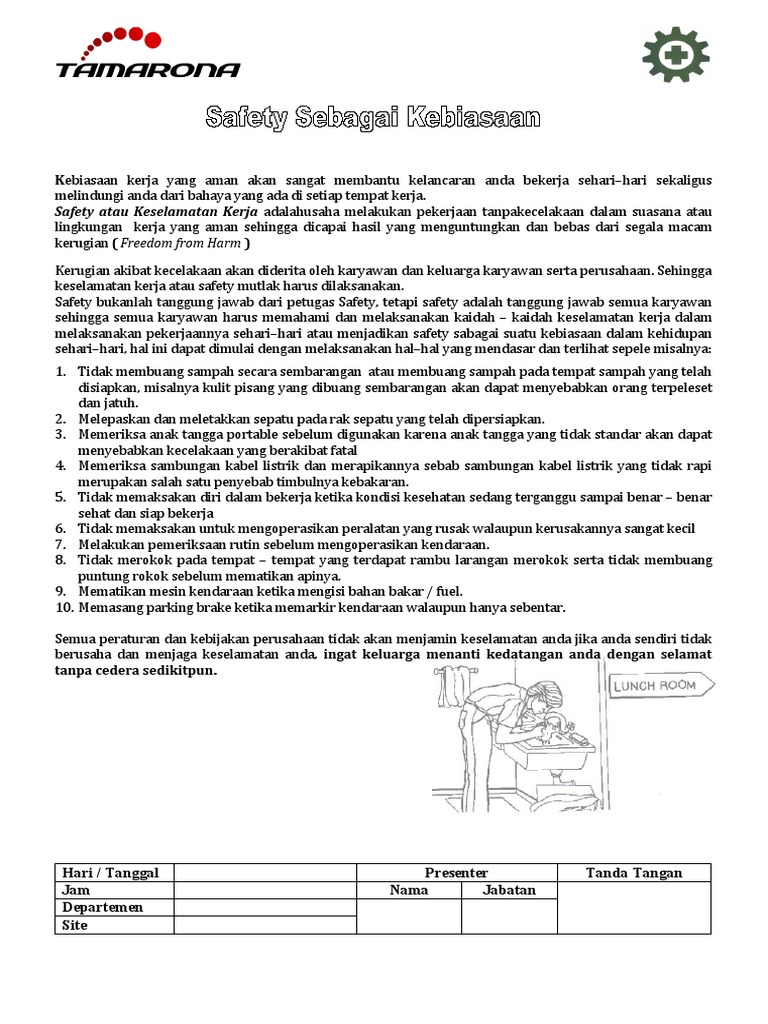 TAMARONA

Safety Sebagai Kebiasaan

Kebiasaan kerja yang aman akan sangat membantu kelancaran anda bekerja sehari–hari sekaligus melindungi anda dari bahaya yang ada di setiap tempat kerja.
Safety atau Keselamatan Kerja adalahusaha melakukan pekerjaan tanpakecelakaan dalam suasana atau lingkungan kerja yang aman sehingga dicapai hasil yang menguntungkan dan bebas dari segala macam kerugian ( Freedom from Harm )

Kerugian akibat kecelakaan akan diderita oleh karyawan dan keluarga karyawan serta perusahaan. Sehingga keselamatan kerja atau safety mutlak harus dilaksanakan.
Safety bukanlah tanggung jawab dari petugas Safety, tetapi safety adalah tanggung jawab semua karyawan sehingga semua karyawan harus memahami dan melaksanakan kaidah – kaidah keselamatan kerja dalam melaksanakan pekerjaannya sehari–hari atau menjadikan safety sabagai suatu kebiasaan dalam kehidupan sehari–hari, hal ini dapat dimulai dengan melaksanakan hal–hal yang mendasar dan terlihat sepele misalnya:

1. Tidak membuang sampah secara sembarangan atau membuang sampah pada tempat sampah yang telah disiapkan, misalnya kulit pisang yang dibuang sembarangan akan dapat menyebabkan orang terpeleset dan jatuh.
2. Melepaskan dan meletakkan sepatu pada rak sepatu yang telah dipersiapkan.
3. Memeriksa anak tangga portable sebelum digunakan karena anak tangga yang tidak standar akan dapat menyebabkan kecelakaan yang berakibat fatal
4. Memeriksa sambungan kabel listrik dan merapikannya sebab sambungan kabel listrik yang tidak rapi merupakan salah satu penyebab timbulnya kebakaran.
5. Tidak memaksakan diri dalam bekerja ketika kondisi kesehatan sedang terganggu sampai benar – benar sehat dan siap bekerja
6. Tidak memaksakan untuk mengoperasikan peralatan yang rusak walaupun kerusakannya sangat kecil
7. Melakukan pemeriksaan rutin sebelum mengoperasikan kendaraan.
8. Tidak merokok pada tempat – tempat yang terdapat rambu larangan merokok serta tidak membuang puntung rokok sebelum mematikan apinya.
9. Mematikan mesin kendaraan ketika mengisi bahan bakar / fuel.
10. Memasang parking brake ketika memarkir kendaraan walaupun hanya sebentar.

Semua peraturan dan kebijakan perusahaan tidak akan menjamin keselamatan anda jika anda sendiri tidak berusaha dan menjaga keselamatan anda, ingat keluarga menanti kedatangan anda dengan selamat tanpa cedera sedikitpun.

LUNCH ROOM

| Hari / Tanggal | | Presenter | | Tanda Tangan |
|---|---|---|---|---|
| Jam | | Nama | Jabatan | |
| Departemen | | | | |
| Site | | | | |